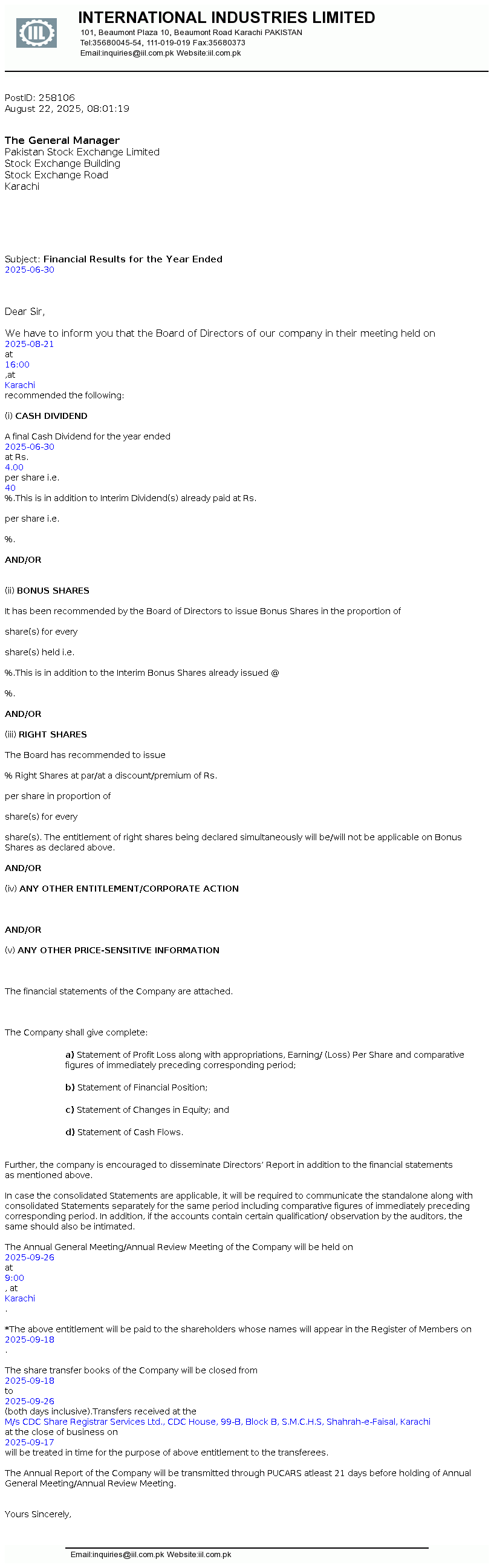 IIL

INTERNATIONAL INDUSTRIES LIMITED
101, Beaumont Plaza 10, Beaumont Road Karachi PAKISTAN
Tel:35680045-54, 111-019-019 Fax:35680373
Email:inquiries@iil.com.pk Website:iil.com.pk

PostID: 258106
August 22, 2025, 08:01:19

The General Manager
Pakistan Stock Exchange Limited
Stock Exchange Building
Stock Exchange Road
Karachi

Subject: Financial Results for the Year Ended
2025-06-30

Dear Sir,

We have to inform you that the Board of Directors of our company in their meeting held on
2025-08-21
at
16:00
,at
Karachi
recommended the following:

(i) CASH DIVIDEND

A final Cash Dividend for the year ended
2025-06-30
at Rs.
4.00
per share i.e.
40
%.This is in addition to Interim Dividend(s) already paid at Rs.

per share i.e.

%.

AND/OR

(ii) BONUS SHARES

It has been recommended by the Board of Directors to issue Bonus Shares in the proportion of

share(s) for every

share(s) held i.e.

%.This is in addition to the Interim Bonus Shares already issued @

%.

AND/OR

(iii) RIGHT SHARES

The Board has recommended to issue

% Right Shares at par/at a discount/premium of Rs.

per share in proportion of

share(s) for every

share(s). The entitlement of right shares being declared simultaneously will be/will not be applicable on Bonus Shares as declared above.

AND/OR

(iv) ANY OTHER ENTITLEMENT/CORPORATE ACTION

AND/OR

(v) ANY OTHER PRICE-SENSITIVE INFORMATION

The financial statements of the Company are attached.

The Company shall give complete:

a) Statement of Profit Loss along with appropriations, Earning/ (Loss) Per Share and comparative figures of immediately preceding corresponding period;

b) Statement of Financial Position;

c) Statement of Changes in Equity; and

d) Statement of Cash Flows.

Further, the company is encouraged to disseminate Directors' Report in addition to the financial statements as mentioned above.

In case the consolidated Statements are applicable, it will be required to communicate the standalone along with consolidated Statements separately for the same period including comparative figures of immediately preceding corresponding period. In addition, if the accounts contain certain qualification/ observation by the auditors, the same should also be intimated.

The Annual General Meeting/Annual Review Meeting of the Company will be held on
2025-09-26
at
9:00
, at
Karachi
.

*The above entitlement will be paid to the shareholders whose names will appear in the Register of Members on
2025-09-18
.

The share transfer books of the Company will be closed from
2025-09-18
to
2025-09-26
(both days inclusive).Transfers received at the
M/s CDC Share Registrar Services Ltd., CDC House, 99-B, Block B, S.M.C.H.S, Shahrah-e-Faisal, Karachi
at the close of business on
2025-09-17
will be treated in time for the purpose of above entitlement to the transferees.

The Annual Report of the Company will be transmitted through PUCARS atleast 21 days before holding of Annual General Meeting/Annual Review Meeting.

Yours Sincerely,

Email:inquiries@iil.com.pk Website:iil.com.pk